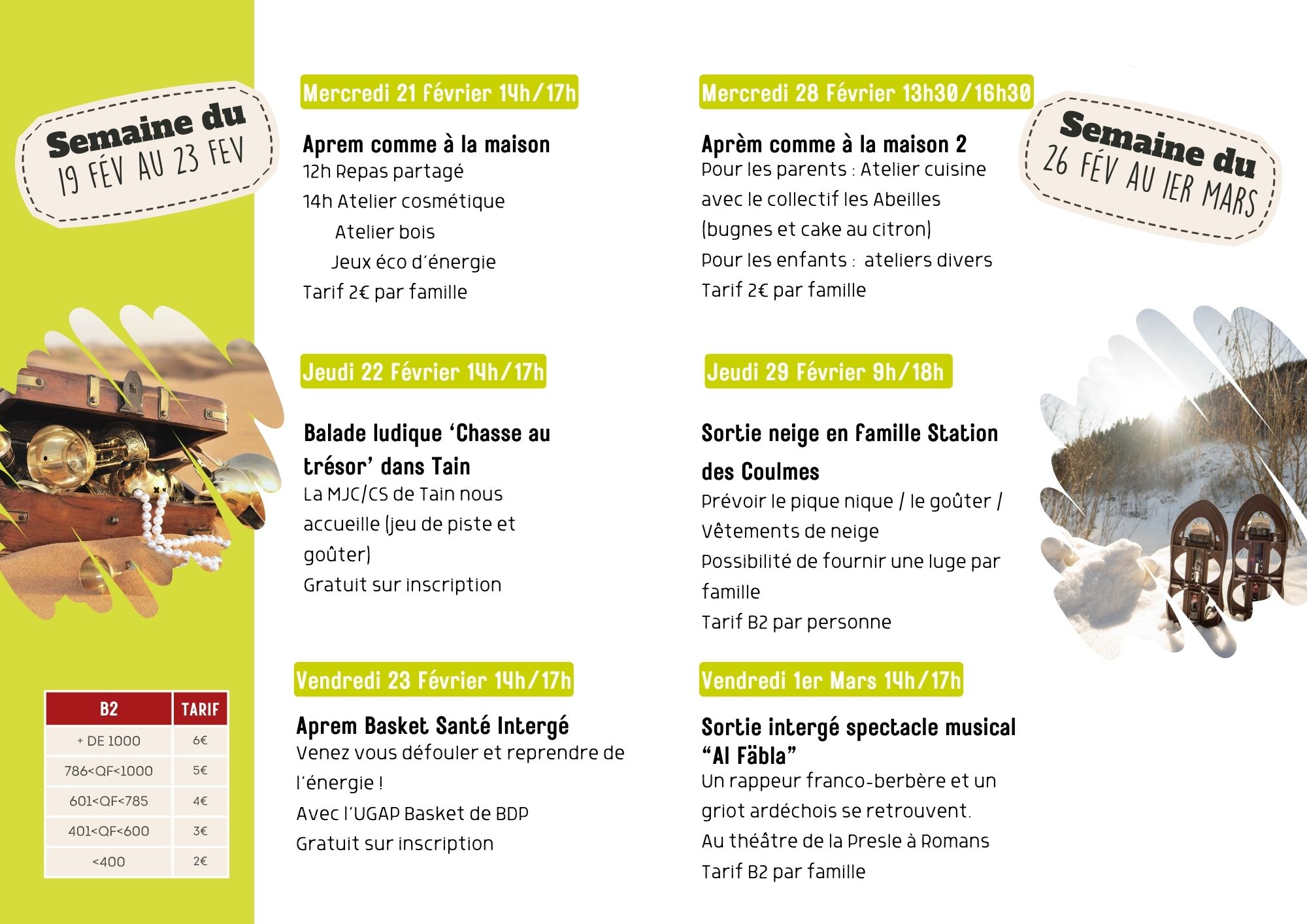 Semaine du
19 FÉV AU 23 FEV

| B2 | TARIF |
|---|---|
| + DE 1000 | 6€ |
| 786<QF<1000 | 5€ |
| 601<QF<785 | 4€ |
| 401<QF<600 | 3€ |
| <400 | 2€ |

Mercredi 21 février 14h/17h

Aprem comme à la maison
12h Repas partagé
14h Atelier cosmétique
Atelier bois
Jeux éco d'énergie
Tarif 2€ par famille

Jeudi 22 Février 14h/17h

Balade ludique 'Chasse au trésor' dans Tain
La MJC/CS de Tain nous accueille (jeu de piste et goûter)
Gratuit sur inscription

Vendredi 23 Février 14h/17h

Aprem Basket Santé Intergé
Venez vous défouler et reprendre de l'énergie !
Avec l'UGAP Basket de BDP
Gratuit sur inscription

Mercredi 28 Février 13h30/16h30

Aprèm comme à la maison 2
Pour les parents : Atelier cuisine avec le collectif les Abeilles (bugnes et cake au citron)
Pour les enfants : ateliers divers
Tarif 2€ par famille

Jeudi 29 Février 9h/18h

Sortie neige en famille Station des Coulmes
Prévoir le pique nique / le goûter / Vêtements de neige
Possibilité de fournir une luge par famille
Tarif B2 par personne

Vendredi 1er Mars 14h/17h

Sortie intergé spectacle musical "Al Fäbla"
Un rappeur franco-berbère et un griot ardéchois se retrouvent.
Au théâtre de la Presle à Romans
Tarif B2 par famille

Semaine du
26 FÉV AU 1ER MARS